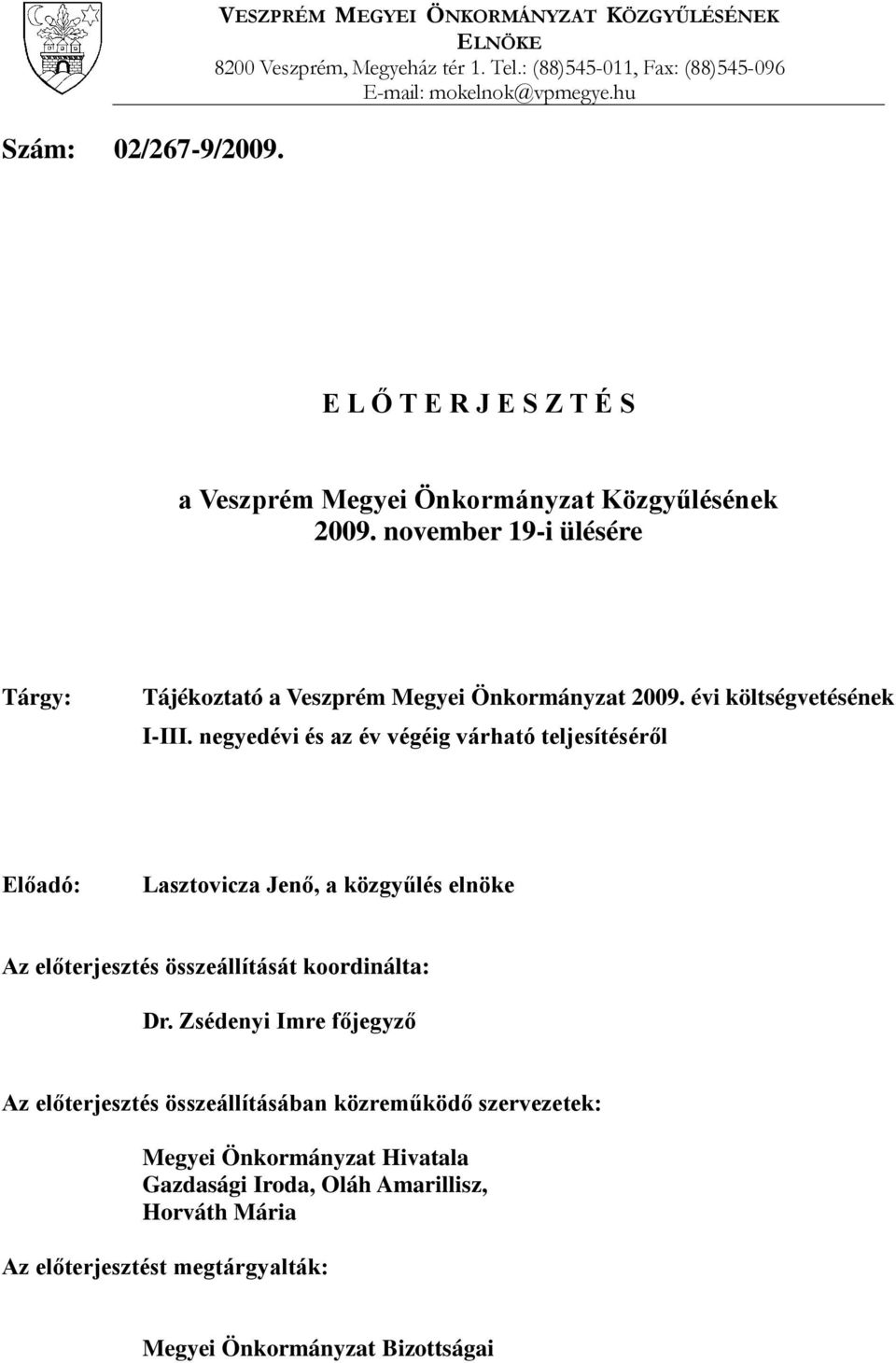 VESZPRÉM MEGYEI ÖNKORMÁNYZAT KÖZGYŰLÉSÉNEK ELNÖKE
8200 Veszprém, Megyeház tér 1. Tel.: (88)545-011, Fax: (88)545-096
E-mail: mokelnok@vpmegye.hu

Szám: 02/267-9/2009.

E L Ő T E R J E S Z T É S

a Veszprém Megyei Önkormányzat Közgyűlésének
2009. november 19-i ülésére

Tárgy: Tájékoztató a Veszprém Megyei Önkormányzat 2009. évi költségvetésének I-III. negyedévi és az év végéig várható teljesítéséről

Előadó: Lasztovicza Jenő, a közgyűlés elnöke

Az előterjesztés összeállítását koordinálta:
Dr. Zsédenyi Imre főjegyző

Az előterjesztés összeállításában közreműködő szervezetek:
Megyei Önkormányzat Hivatala
Gazdasági Iroda, Oláh Amarillisz,
Horváth Mária

Az előterjesztést megtárgyalták:

Megyei Önkormányzat Bizottságai